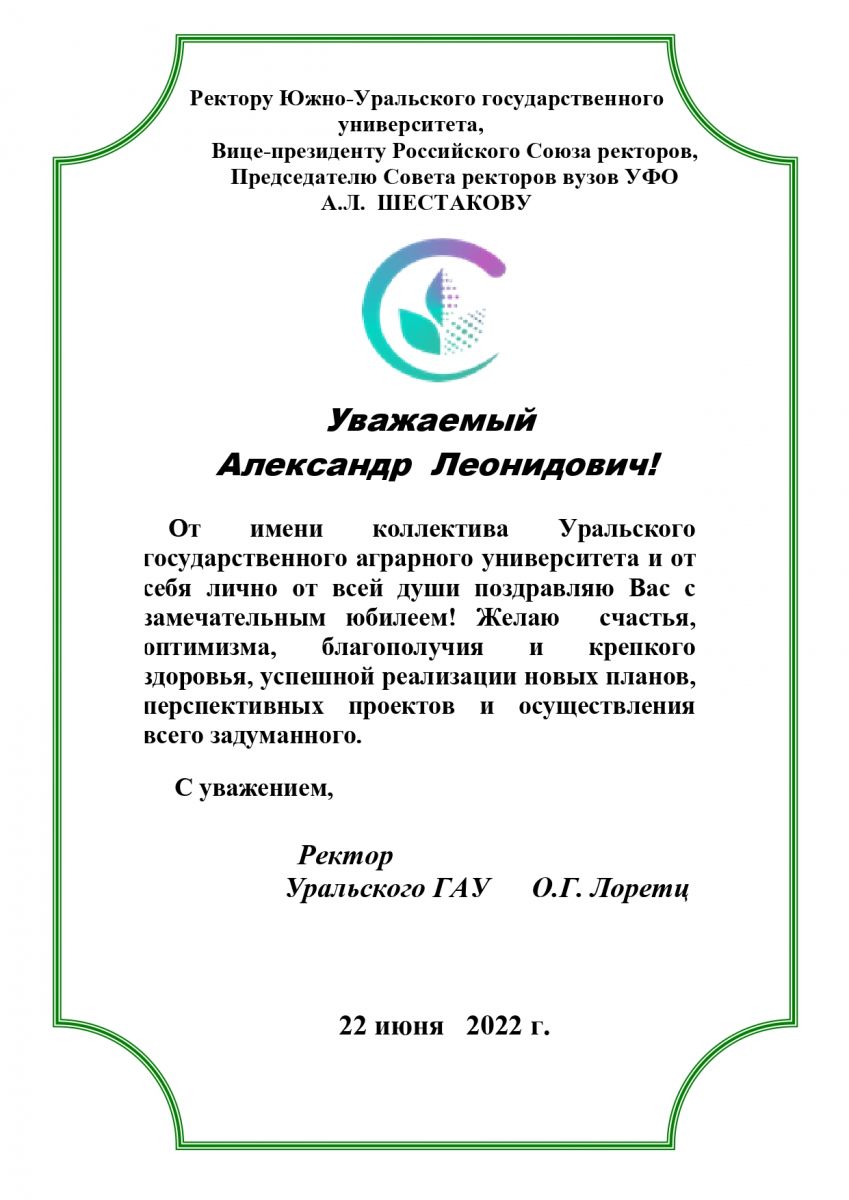 Ректору Южно-Уральского государственного университета,
Вице-президенту Российского Союза ректоров,
Председателю Совета ректоров вузов УФО
А.Л. ШЕСТАКОВУ

Уважаемый
Александр Леонидович!

От имени коллектива Уральского государственного аграрного университета и от себя лично от всей души поздравляю Вас с замечательным юбилеем! Желаю счастья, оптимизма, благополучия и крепкого здоровья, успешной реализации новых планов, перспективных проектов и осуществления всего задуманного.

С уважением,

Ректор
Уральского ГАУ О.Г. Лоретц

22 июня 2022 г.